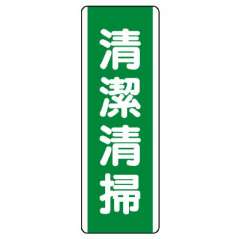 清潔清掃